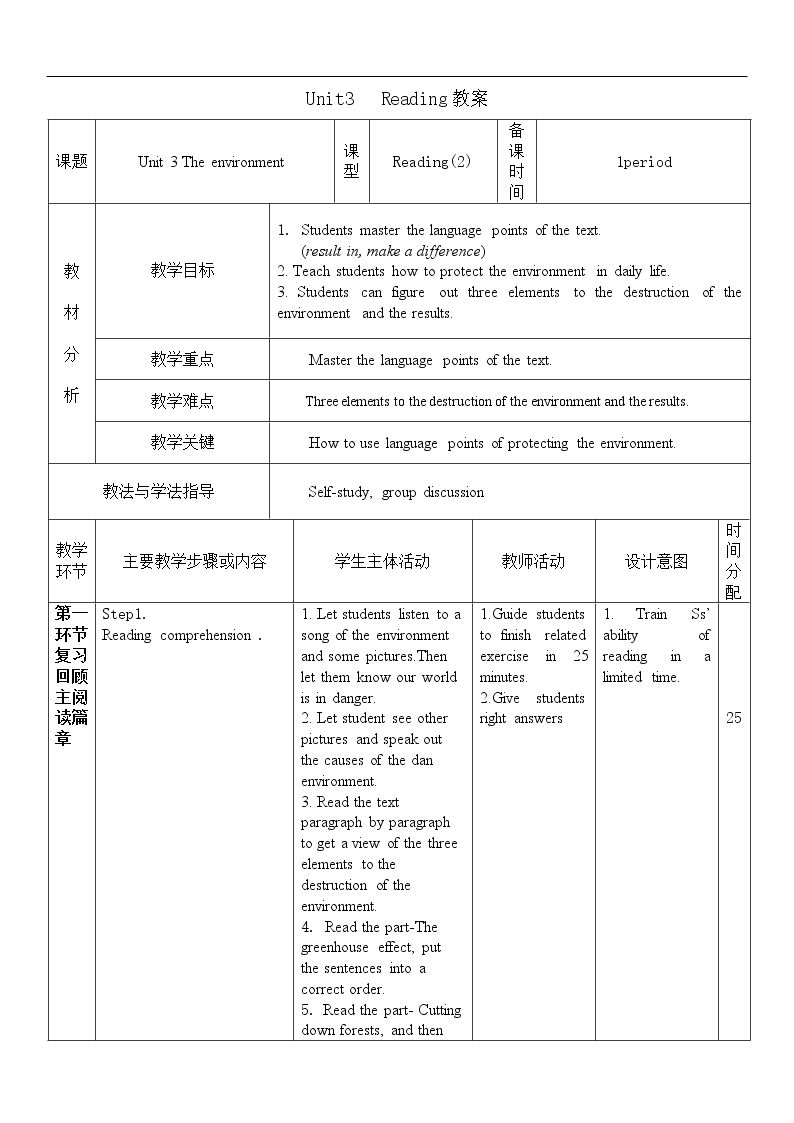 Unit3 Reading教案

课题

Unit 3 The environment

课型

Reading(2)

备课时间

1period

教材分析

教学目标

1. Students master the language points of the text. (result in, make a difference)
2. Teach students how to protect the environment in daily life.
3. Students can figure out three elements to the destruction of the environment and the results.

教学重点

Master the language points of the text.

教学难点

Three elements to the destruction of the environment and the results.

教学关键

How to use language points of protecting the environment.

教法与学法指导

Self-study, group discussion

| 教学环节 | 主要教学步骤或内容 | 学生主体活动 | 教师活动 | 设计意图 | 时间分配 |
|---|---|---|---|---|---|
| 第一环节复习回顾主阅读篇章 | Step1. Reading comprehension . | 1. Let students listen to a song of the environment and some pictures.Then let them know our world is in danger. 2. Let student see other pictures and speak out the causes of the dan environment. 3. Read the text paragraph by paragraph to get a view of the three elements to the destruction of the environment. 4. Read the part-The greenhouse effect, put the sentences into a correct order. 5. Read the part- Cutting down forests, and then | 1.Guide students to finish related exercise in 25 minutes. 2.Give students right answers | 1. Train Ss' ability of reading in a limited time. | 25 |